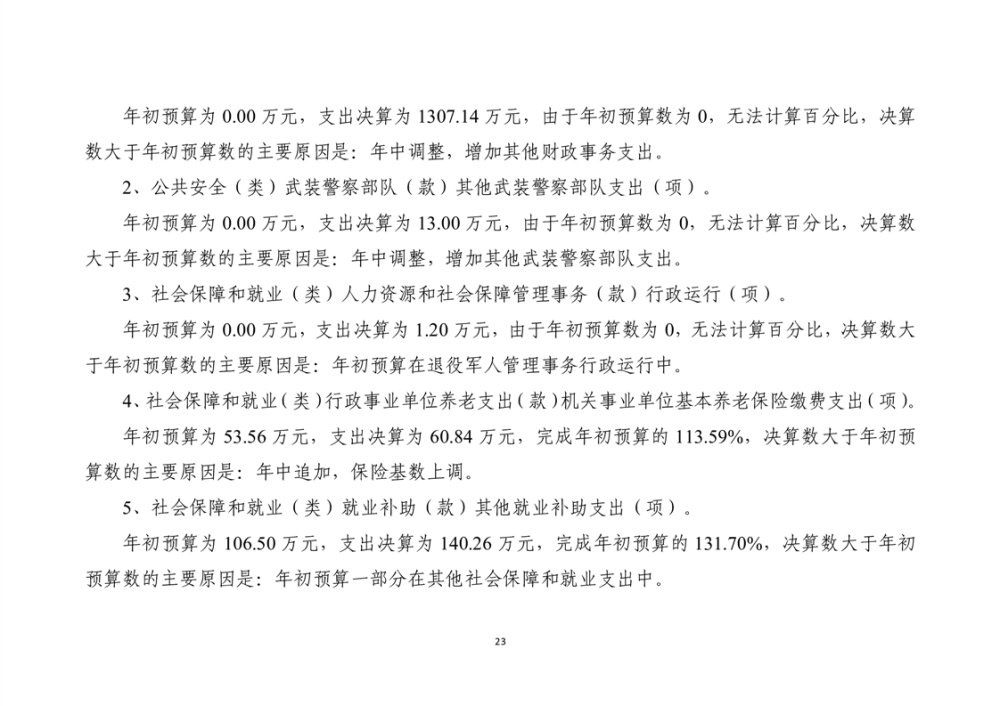 年初预算为 0.00 万元，支出决算为 1307.14 万元，由于年初预算数为 0，无法计算百分比，决算数大于年初预算数的主要原因是：年中调整，增加其他财政事务支出。

2、公共安全（类）武装警察部队（款）其他武装警察部队支出（项）。

年初预算为 0.00 万元，支出决算为 13.00 万元，由于年初预算数为 0，无法计算百分比，决算数大于年初预算数的主要原因是：年中调整，增加其他武装警察部队支出。

3、社会保障和就业（类）人力资源和社会保障管理事务（款）行政运行（项）。

年初预算为 0.00 万元，支出决算为 1.20 万元，由于年初预算数为 0，无法计算百分比，决算数大于年初预算数的主要原因是：年初预算在退役军人管理事务行政运行中。

4、社会保障和就业（类）行政事业单位养老支出（款）机关事业单位基本养老保险缴费支出（项）。

年初预算为 53.56 万元，支出决算为 60.84 万元，完成年初预算的 113.59%，决算数大于年初预算数的主要原因是：年中追加，保险基数上调。

5、社会保障和就业（类）就业补助（款）其他就业补助支出（项）。

年初预算为 106.50 万元，支出决算为 140.26 万元，完成年初预算的 131.70%，决算数大于年初预算数的主要原因是：年初预算一部分在其他社会保障和就业支出中。

23